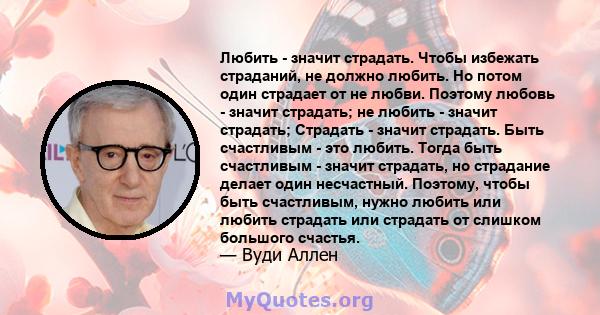 Любить - значит страдать. Чтобы избежать страданий, не должно любить. Но потом один страдает от не любви. Поэтому любовь - значит страдать; не любить - значит страдать; Страдать - значит страдать. Быть счастливым - это любить. Тогда быть счастливым - значит страдать, но страдание делает один несчастный. Поэтому, чтобы быть счастливым, нужно любить или любить страдать или страдать от слишком большого счастья.
— Вуди Аллен

MyQuotes.org